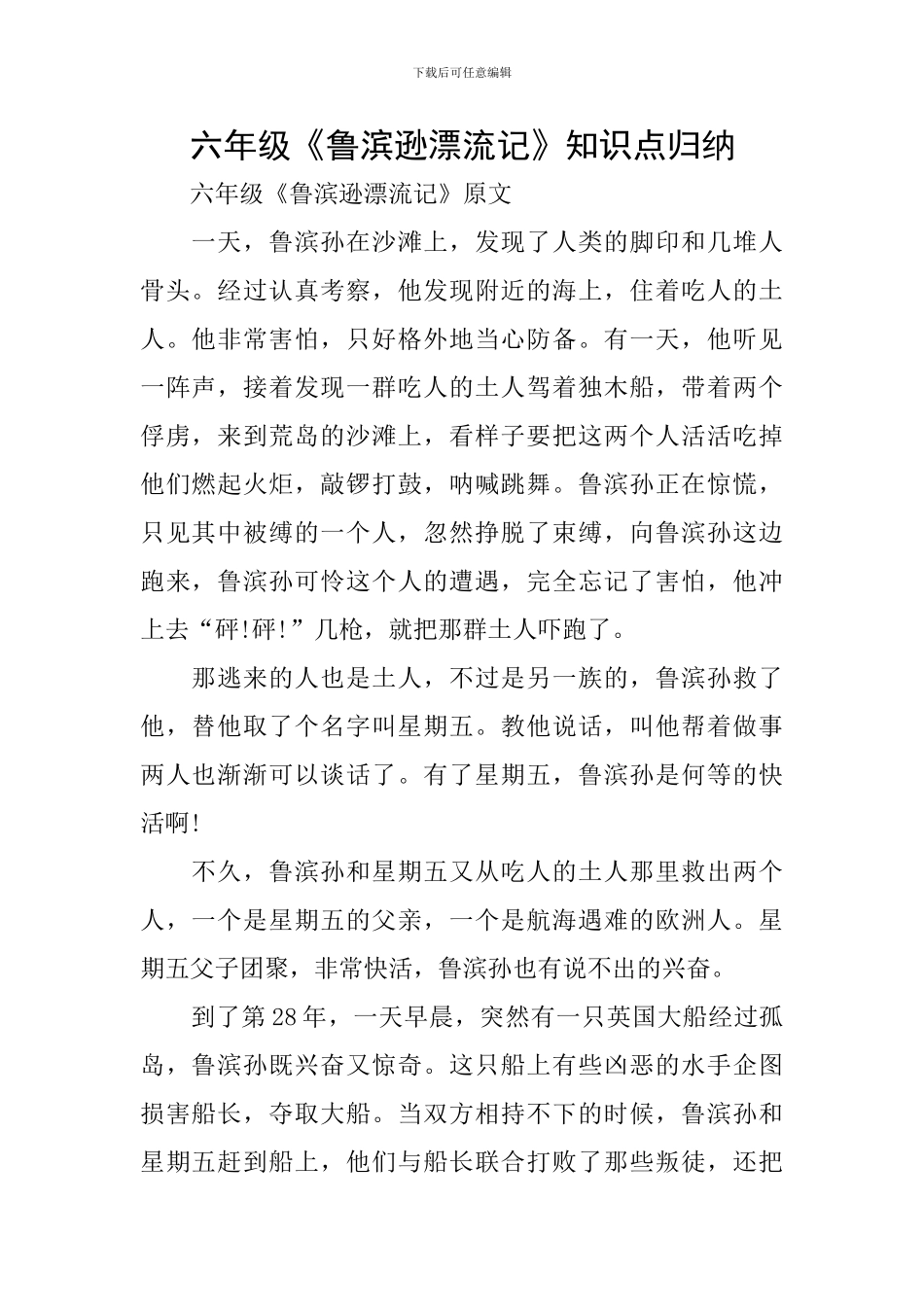 下载后可任意编辑

六年级《鲁滨逊漂流记》知识点归纳

六年级《鲁滨逊漂流记》原文

一天，鲁滨孙在沙滩上，发现了人类的脚印和几堆人骨头。经过认真考察，他发现附近的海上，住着吃人的土人。他非常害怕，只好格外地当心防备。有一天，他听见一阵声，接着发现一群吃人的土人驾着独木船，带着两个俘虏，来到荒岛的沙滩上，看样子要把这两个人活活吃掉他们燃起火炬，敲锣打鼓，呐喊跳舞。鲁滨孙正在惊慌，只见其中被缚的一个人，忽然挣脱了束缚，向鲁滨孙这边跑来，鲁滨孙可怜这个人的遭遇，完全忘记了害怕，他冲上去“砰!砰!”几枪，就把那群土人吓跑了。

那逃来的人也是土人，不过是另一族的，鲁滨孙救了他，替他取了个名字叫星期五。教他说话，叫他帮着做事两人也渐渐可以谈话了。有了星期五，鲁滨孙是何等的快活啊!

不久，鲁滨孙和星期五又从吃人的土人那里救出两个人，一个是星期五的父亲，一个是航海遇难的欧洲人。星期五父子团聚，非常快活，鲁滨孙也有说不出的兴奋。

到了第28年，一天早晨，突然有一只英国大船经过孤岛，鲁滨孙既兴奋又惊奇。这只船上有些凶恶的水手企图损害船长，夺取大船。当双方相持不下的时候，鲁滨孙和星期五赶到船上，他们与船长联合打败了那些叛徒，还把